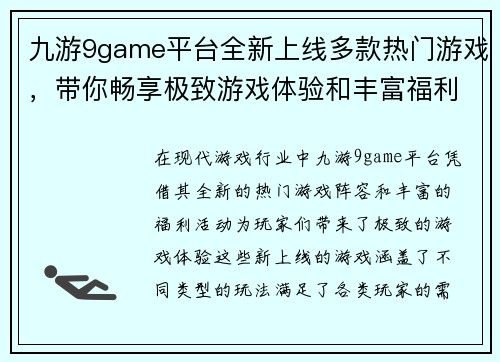 九游9game平台全新上线多款热门游戏，带你畅享极致游戏体验和丰富福利

在现代游戏行业中九游9game平台凭借其全新的热门游戏阵容和丰富的福利活动为玩家们带来了极致的游戏体验这些新上线的游戏涵盖了不同类型的玩法满足了各类玩家的需